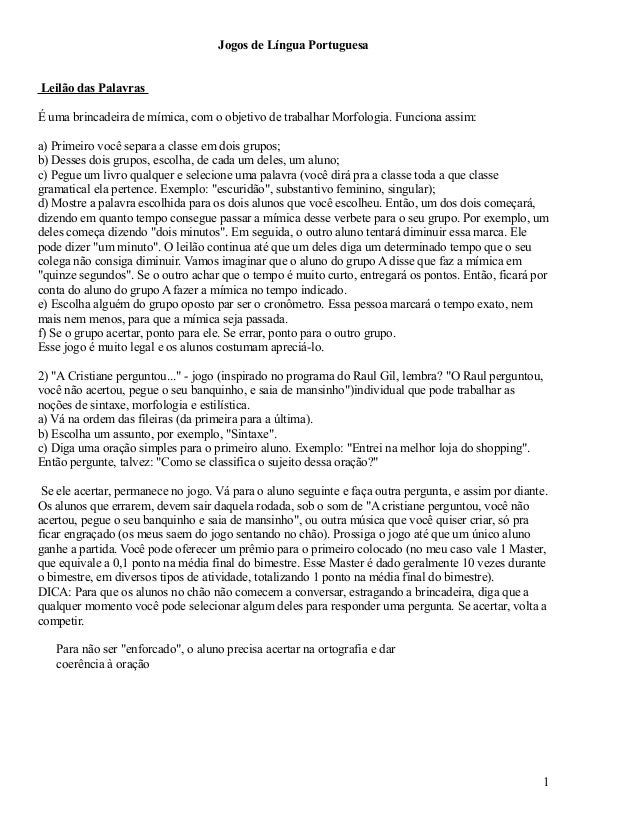 Jogos de Língua Portuguesa

Leilão das Palavras

É uma brincadeira de mímica, com o objetivo de trabalhar Morfologia. Funciona assim:

a) Primeiro você separa a classe em dois grupos;
b) Desses dois grupos, escolha, de cada um deles, um aluno;
c) Pegue um livro qualquer e selecione uma palavra (você dirá pra a classe toda a que classe gramatical ela pertence. Exemplo: "escuridão", substantivo feminino, singular);
d) Mostre a palavra escolhida para os dois alunos que você escolheu. Então, um dos dois começará, dizendo em quanto tempo consegue passar a mímica desse verbete para o seu grupo. Por exemplo, um deles começa dizendo "dois minutos". Em seguida, o outro aluno tentará diminuir essa marca. Ele pode dizer "um minuto". O leilão continua até que um deles diga um determinado tempo que o seu colega não consiga diminuir. Vamos imaginar que o aluno do grupo A disse que faz a mímica em "quinze segundos". Se o outro achar que o tempo é muito curto, entregará os pontos. Então, ficará por conta do aluno do grupo A fazer a mímica no tempo indicado.
e) Escolha alguém do grupo oposto par ser o cronômetro. Essa pessoa marcará o tempo exato, nem mais nem menos, para que a mímica seja passada.
f) Se o grupo acertar, ponto para ele. Se errar, ponto para o outro grupo.
Esse jogo é muito legal e os alunos costumam apreciá-lo.

2) "A Cristiane perguntou..." - jogo (inspirado no programa do Raul Gil, lembra? "O Raul perguntou, você não acertou, pegue o seu banquinho, e saia de mansinho")individual que pode trabalhar as noções de sintaxe, morfologia e estilística.
a) Vá na ordem das fileiras (da primeira para a última).
b) Escolha um assunto, por exemplo, "Sintaxe".
c) Diga uma oração simples para o primeiro aluno. Exemplo: "Entrei na melhor loja do shopping". Então pergunte, talvez: "Como se classifica o sujeito dessa oração?"

Se ele acertar, permanece no jogo. Vá para o aluno seguinte e faça outra pergunta, e assim por diante. Os alunos que errarem, devem sair daquela rodada, sob o som de "A cristiane perguntou, você não acertou, pegue o seu banquinho e saia de mansinho", ou outra música que você quiser criar, só pra ficar engraçado (os meus saem do jogo sentando no chão). Prossiga o jogo até que um único aluno ganhe a partida. Você pode oferecer um prêmio para o primeiro colocado (no meu caso vale 1 Master, que equivale a 0,1 ponto na média final do bimestre. Esse Master é dado geralmente 10 vezes durante o bimestre, em diversos tipos de atividade, totalizando 1 ponto na média final do bimestre).
DICA: Para que os alunos no chão não comecem a conversar, estragando a brincadeira, diga que a qualquer momento você pode selecionar algum deles para responder uma pergunta. Se acertar, volta a competir.

Para não ser "enforcado", o aluno precisa acertar na ortografia e dar coerência à oração

1